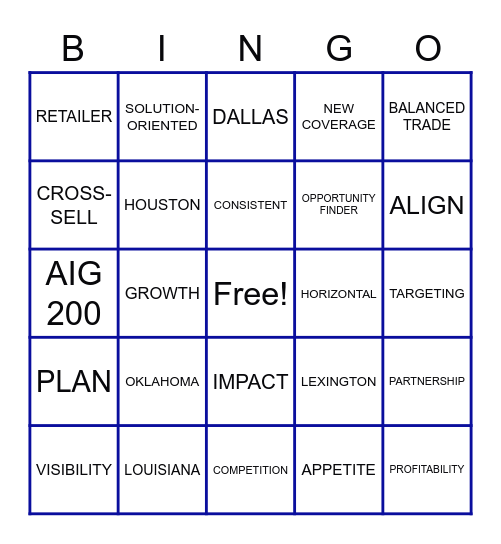 | B | I | N | G | O |
|---|---|---|---|---|
| RETAILER | SOLUTION-ORIENTED | DALLAS | NEW COVERAGE | BALANCED TRADE |
| CROSS-SELL | HOUSTON | CONSISTENT | OPPORTUNITY FINDER | ALIGN |
| AIG 200 | GROWTH | Free! | HORIZONTAL | TARGETING |
| PLAN | OKLAHOMA | IMPACT | LEXINGTON | PARTNERSHIP |
| VISIBILITY | LOUISIANA | COMPETITION | APPETITE | PROFITABILITY |